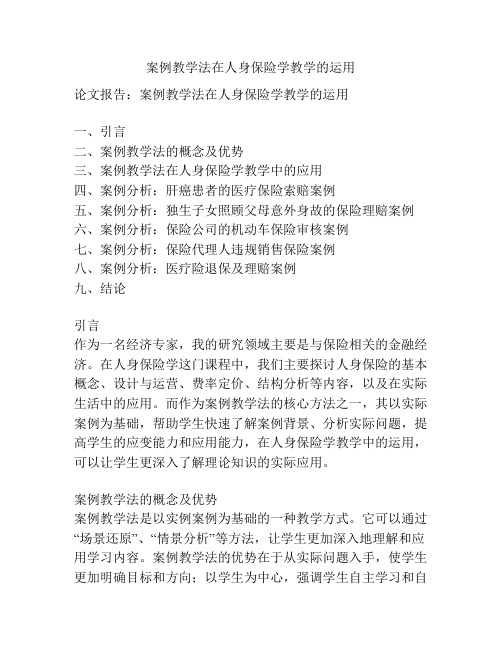 案例教学法在人身保险学教学的运用

论文报告：案例教学法在人身保险学教学的运用

一、引言
二、案例教学法的概念及优势
三、案例教学法在人身保险学教学中的应用
四、案例分析：肝癌患者的医疗保险索赔案例
五、案例分析：独生子女照顾父母意外身故的保险理赔案例
六、案例分析：保险公司的机动车保险审核案例
七、案例分析：保险代理人违规销售保险案例
八、案例分析：医疗险退保及理赔案例
九、结论

引言
作为一名经济专家，我的研究领域主要是与保险相关的金融经济。在人身保险学这门课程中，我们主要探讨人身保险的基本概念、设计与运营、费率定价、结构分析等内容，以及在实际生活中的应用。而作为案例教学法的核心方法之一，其以实际案例为基础，帮助学生快速了解案例背景、分析实际问题，提高学生的应变能力和应用能力，在人身保险学教学中的运用，可以让学生更深入了解理论知识的实际应用。

案例教学法的概念及优势
案例教学法是以实例案例为基础的一种教学方式。它可以通过“场景还原”、“情景分析”等方法，让学生更加深入地理解和应用学习内容。案例教学法的优势在于从实际问题入手，使学生更加明确目标和方向；以学生为中心，强调学生自主学习和自